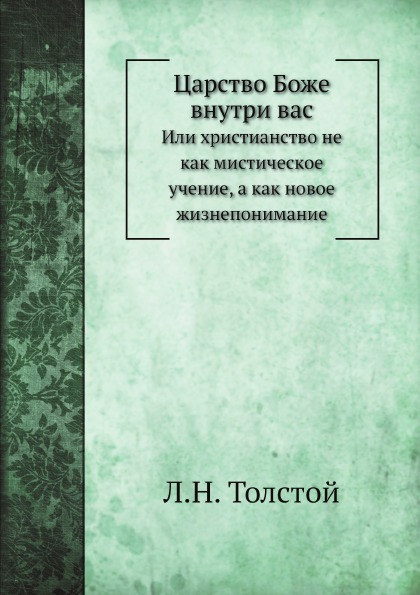 Царство Боже
внутри вас

Или христианство не как мистическое учение, а как новое жизнепонимание

Л.Н. Толстой